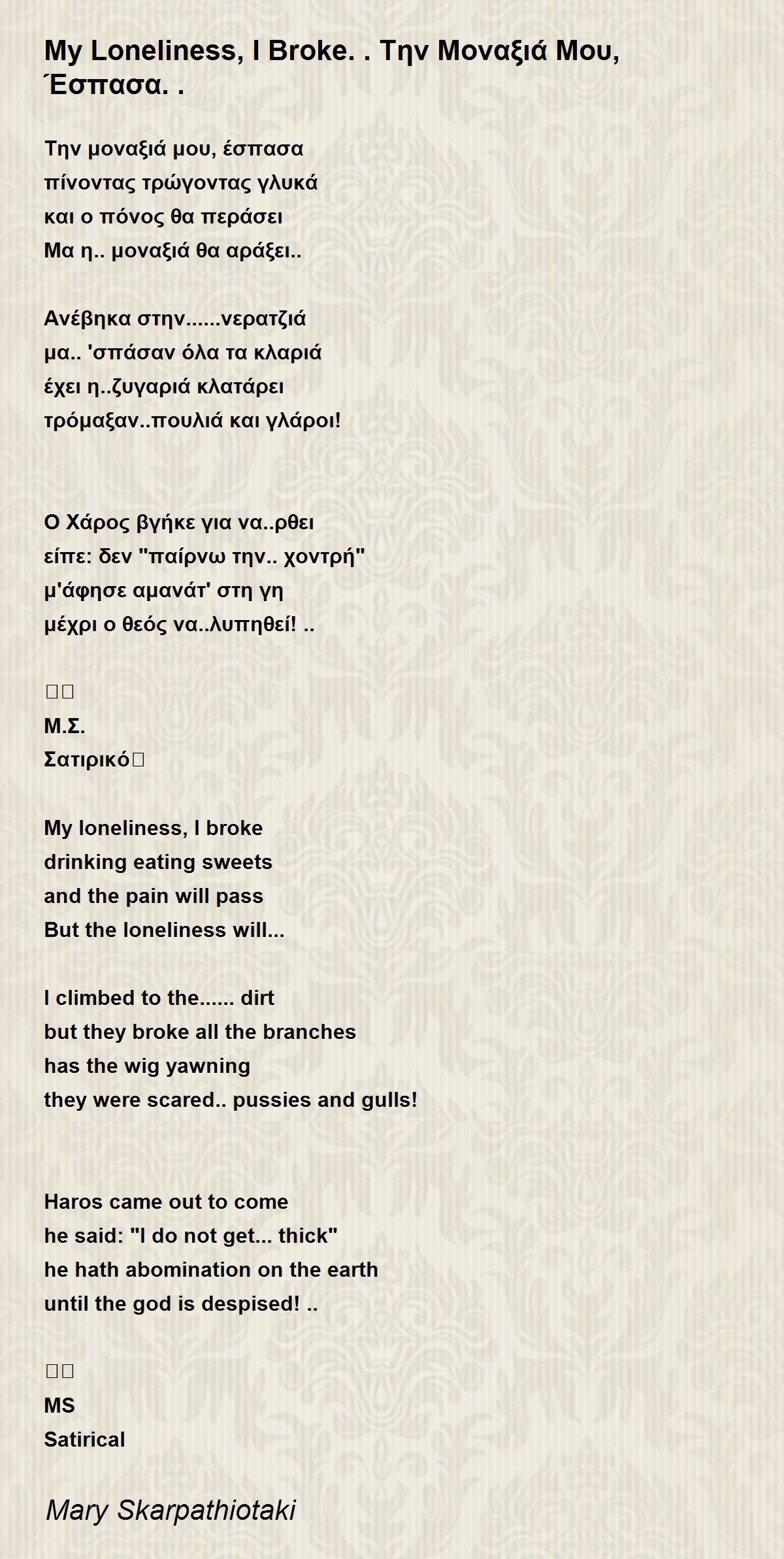 My Loneliness, I Broke. . Την Μοναξιά Μου, Έσπασα. .

Την μοναξιά μου, έσπασα
πίνοντας τρώγοντας γλυκά
και ο πόνος θα περάσει
Μα η.. μοναξιά θα αράξει..

Ανέβηκα στην......νερατζιά
μα.. 'σπάσαν όλα τα κλαριά
έχει η..ζυγαριά κλατάρει
τρόμαξαν..πουλιά και γλάροι!

Ο Χάρος βγήκε για να..ρθει
είπε: δεν "παίρνω την.. χοντρή"
μ'άφησε αμανάτ' στη γη
μέχρι ο θεός να..λυπηθεί! ..

Μ.Σ.
Σατιρικό

My loneliness, I broke
drinking eating sweets
and the pain will pass
But the loneliness will...

I climbed to the...... dirt
but they broke all the branches
has the wig yawning
they were scared.. pussies and gulls!

Haros came out to come
he said: "I do not get... thick"
he hath abomination on the earth
until the god is despised! ..

MS
Satirical

Mary Skarpathiotaki